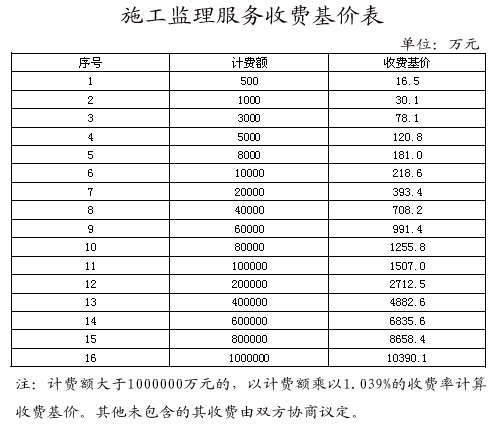 施工监理服务收费基价表

单位：万元

| 序号 | 计费额 | 收费基价 |
|---|---|---|
| 1 | 500 | 16.5 |
| 2 | 1000 | 30.1 |
| 3 | 3000 | 78.1 |
| 4 | 5000 | 120.8 |
| 5 | 8000 | 181.0 |
| 6 | 10000 | 218.6 |
| 7 | 20000 | 393.4 |
| 8 | 40000 | 708.2 |
| 9 | 60000 | 991.4 |
| 10 | 80000 | 1255.8 |
| 11 | 100000 | 1507.0 |
| 12 | 200000 | 2712.5 |
| 13 | 400000 | 4882.6 |
| 14 | 600000 | 6835.6 |
| 15 | 800000 | 8658.4 |
| 16 | 1000000 | 10390.1 |

注：计费额大于1000000万元的，以计费额乘以1.039%的收费率计算收费基价。其他未包含的其收费由双方协商议定。